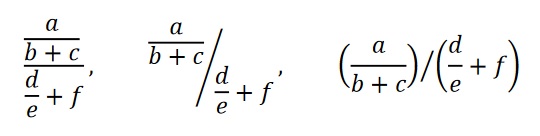 $\frac{\frac{a}{b+c}}{\frac{d}{e}+f}$, $\left.\frac{a}{b+c}\middle/\frac{d}{e}+f\right.$, $\left(\frac{a}{b+c}\right)/\left(\frac{d}{e}+f\right)$